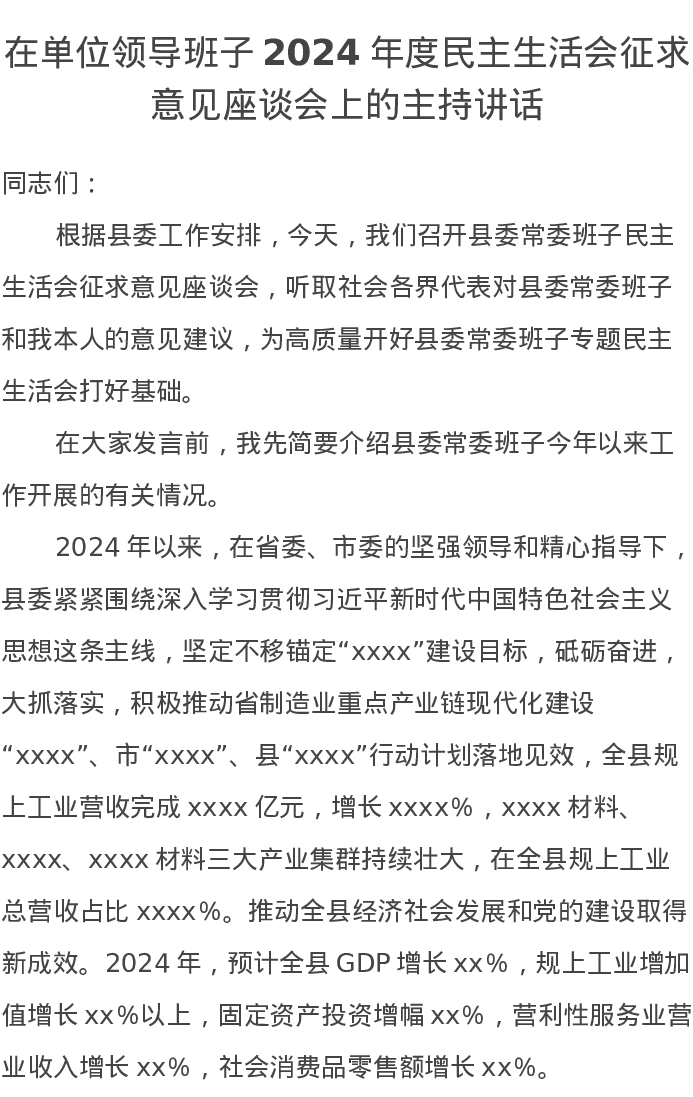 在单位领导班子 2024 年度民主生活会征求意见座谈会上的主持讲话

同志们：

根据县委工作安排，今天，我们召开县委常委班子民主生活会征求意见座谈会，听取社会各界代表对县委常委班子和我本人的意见建议，为高质量开好县委常委班子专题民主生活会打好基础。

在大家发言前，我先简要介绍县委常委班子今年以来工作开展的有关情况。

2024 年以来，在省委、市委的坚强领导和精心指导下，县委紧紧围绕深入学习贯彻习近平新时代中国特色社会主义思想这条主线，坚定不移锚定“xxxx”建设目标，砥砺奋进，大抓落实，积极推动省制造业重点产业链现代化建设“xxxx”、市“xxxx”、县“xxxx”行动计划落地见效，全县规上工业营收完成 xxxx 亿元，增长 xxxx%，xxxx 材料、xxxx、xxxx 材料三大产业集群持续壮大，在全县规上工业总营收占比 xxxx%。推动全县经济社会发展和党的建设取得新成效。2024 年，预计全县 GDP 增长 xx%，规上工业增加值增长 xx%以上，固定资产投资增幅 xx%，营利性服务业营业收入增长 xx%，社会消费品零售额增长 xx%。